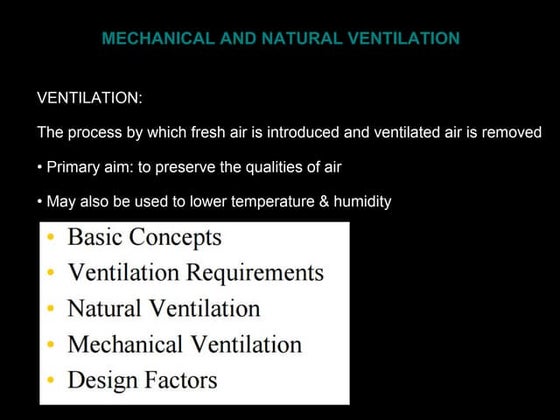 MECHANICAL AND NATURAL VENTILATION

VENTILATION:

The process by which fresh air is introduced and ventilated air is removed

• Primary aim: to preserve the qualities of air

• May also be used to lower temperature & humidity

• Basic Concepts
• Ventilation Requirements
• Natural Ventilation
• Mechanical Ventilation
• Design Factors